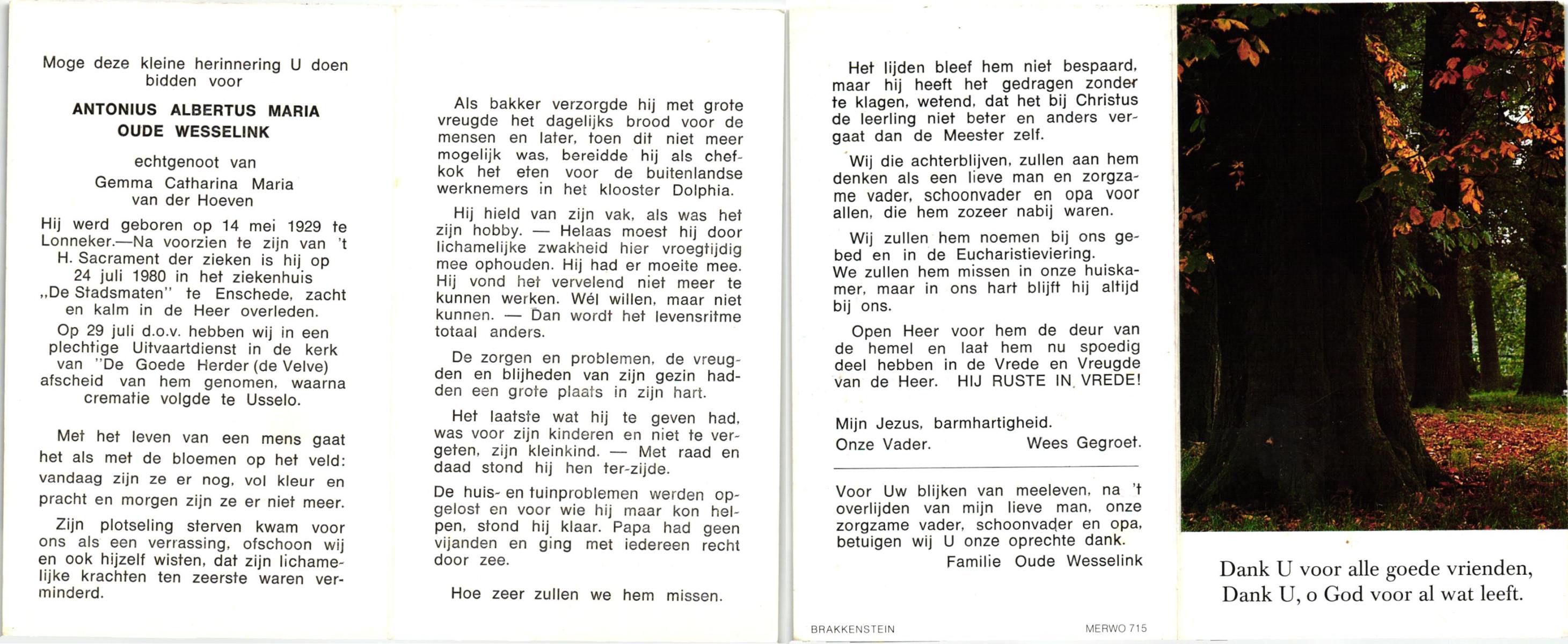 Moge deze kleine herinnering U doen bidden voor

ANTONIUS ALBERTUS MARIA OUDE WESSELINK

echtgenoot van
Gemma Catharina Maria van der Hoeven

Hij werd geboren op 14 mei 1929 te Lonneker.—Na voorzien te zijn van 't H. Sacrament der zieken is hij op 24 juli 1980 in het ziekenhuis „De Stadsmaten" te Enschede, zacht en kalm in de Heer overleden.
Op 29 juli d.o.v. hebben wij in een plechtige Uitvaartdienst in de kerk van "De Goede Herder (de Velve) afscheid van hem genomen, waarna crematie volgde te Usselo.

Met het leven van een mens gaat het als met de bloemen op het veld: vandaag zijn ze er nog, vol kleur en pracht en morgen zijn ze er niet meer.

Zijn plotseling sterven kwam voor ons als een verrassing, ofschoon wij en ook hijzelf wisten, dat zijn lichamelijke krachten ten zeerste waren verminderd.

Als bakker verzorgde hij met grote vreugde het dagelijks brood voor de mensen en later, toen dit niet meer mogelijk was, bereidde hij als chefkok het eten voor de buitenlandse werknemers in het klooster Dolphia.

Hij hield van zijn vak, als was het zijn hobby. — Helaas moest hij door lichamelijke zwakheid hier vroegtijdig mee ophouden. Hij had er moeite mee. Hij vond het vervelend niet meer te kunnen werken. Wél willen, maar niet kunnen. — Dan wordt het levensritme totaal anders.

De zorgen en problemen, de vreugden en blijheden van zijn gezin hadden een grote plaats in zijn hart.

Het laatste wat hij te geven had, was voor zijn kinderen en niet te vergeten, zijn kleinkind. — Met raad en daad stond hij hen ter-zijde.

De huis- en tuinproblemen werden opgelost en voor wie hij maar kon helpen, stond hij klaar. Papa had geen vijanden en ging met iedereen recht door zee.

Hoe zeer zullen we hem missen.

Het lijden bleef hem niet bespaard, maar hij heeft het gedragen zonder te klagen, wetend, dat het bij Christus de leerling niet beter en anders vergaat dan de Meester zelf.

Wij die achterblijven, zullen aan hem denken als een lieve man en zorgzame vader, schoonvader en opa voor allen, die hem zozeer nabij waren.

Wij zullen hem noemen bij ons gebed en in de Eucharistieviering.
We zullen hem missen in onze huiskamer, maar in ons hart blijft hij altijd bij ons.

Open Heer voor hem de deur van de hemel en laat hem nu spoedig deel hebben in de Vrede en Vreugde van de Heer. HIJ RUSTE IN VREDE!

Mijn Jezus, barmhartigheid.
Onze Vader. Wees Gegroet.

Voor Uw blijken van meeleven, na 't overlijden van mijn lieve man, onze zorgzame vader, schoonvader en opa, betuigen wij U onze oprechte dank.
Familie Oude Wesselink

BRAKKENSTEIN MERWO 715

Dank U voor alle goede vrienden,
Dank U, o God voor al wat leeft.